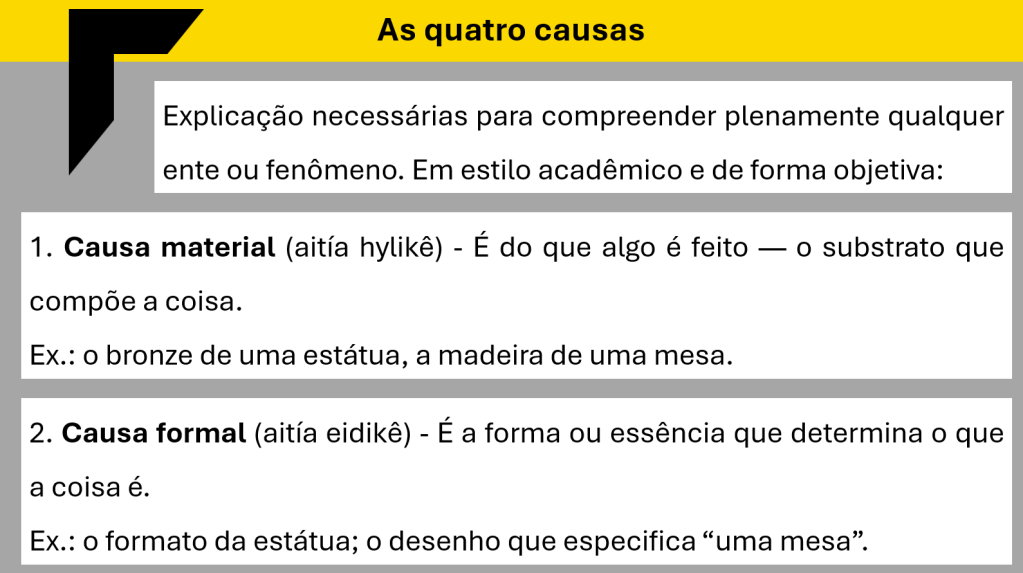 As quatro causas

Explicação necessárias para compreender plenamente qualquer ente ou fenômeno. Em estilo acadêmico e de forma objetiva:

1. Causa material (aitía hylikê) - É do que algo é feito — o substrato que compõe a coisa.
Ex.: o bronze de uma estátua, a madeira de uma mesa.

2. Causa formal (aitía eidikê) - É a forma ou essência que determina o que a coisa é.
Ex.: o formato da estátua; o desenho que especifica "uma mesa".